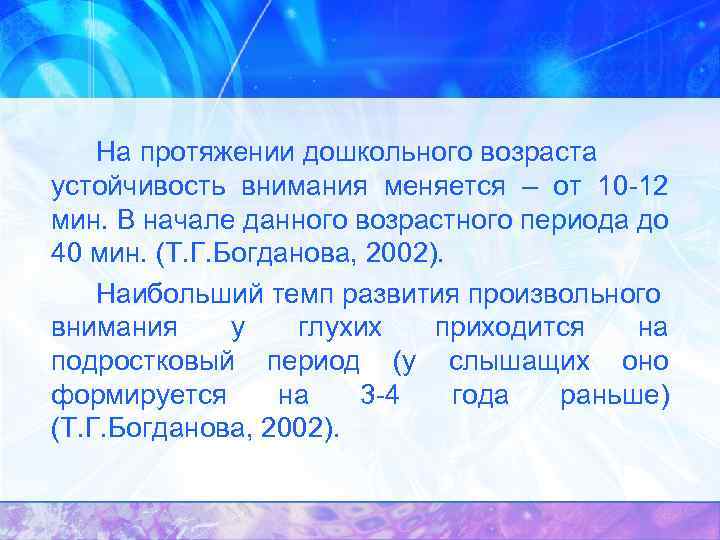 На протяжении дошкольного возраста устойчивость внимания меняется – от 10-12 мин. В начале данного возрастного периода до 40 мин. (Т.Г.Богданова, 2002).

Наибольший темп развития произвольного внимания у глухих приходится на подростковый период (у слышащих оно формируется на 3-4 года раньше) (Т.Г.Богданова, 2002).